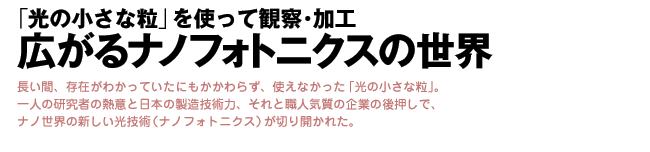 「光の小さな粒」を使って観察・加工
広がるナノフォトニクスの世界

長い間、存在がわかっていたにもかかわらず、使えなかった「光の小さな粒」。一人の研究者の熱意と日本の製造技術力、それと職人気質の企業の後押しで、ナノ世界の新しい光技術（ナノフォトニクス）が切り開かれた。